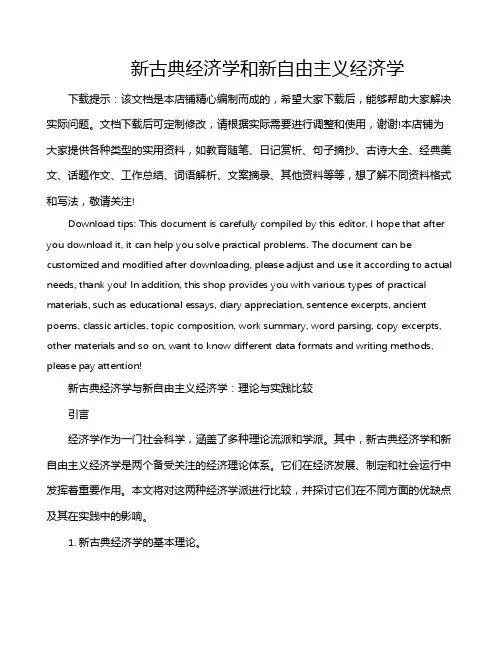 新古典经济学和新自由主义经济学

下载提示：该文档是本店铺精心编制而成的，希望大家下载后，能够帮助大家解决实际问题。文档下载后可定制修改，请根据实际需要进行调整和使用，谢谢!本店铺为大家提供各种类型的实用资料，如教育随笔、日记赏析、句子摘抄、古诗大全、经典美文、话题作文、工作总结、词语解析、文案摘录、其他资料等等，想了解不同资料格式和写法，敬请关注!

Download tips: This document is carefully compiled by this editor. I hope that after you download it, it can help you solve practical problems. The document can be customized and modified after downloading, please adjust and use it according to actual needs, thank you! In addition, this shop provides you with various types of practical materials, such as educational essays, diary appreciation, sentence excerpts, ancient poems, classic articles, topic composition, work summary, word parsing, copy excerpts, other materials and so on, want to know different data formats and writing methods, please pay attention!

新古典经济学与新自由主义经济学：理论与实践比较

引言

经济学作为一门社会科学，涵盖了多种理论流派和学派。其中，新古典经济学和新自由主义经济学是两个备受关注的经济理论体系。它们在经济发展、制定和社会运行中发挥着重要作用。本文将对这两种经济学派进行比较，并探讨它们在不同方面的优缺点及其在实践中的影响。

1. 新古典经济学的基本理论。